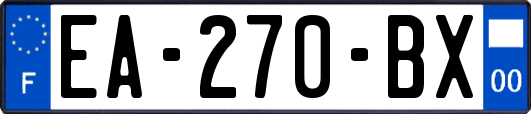 F
EA-270-BX
00